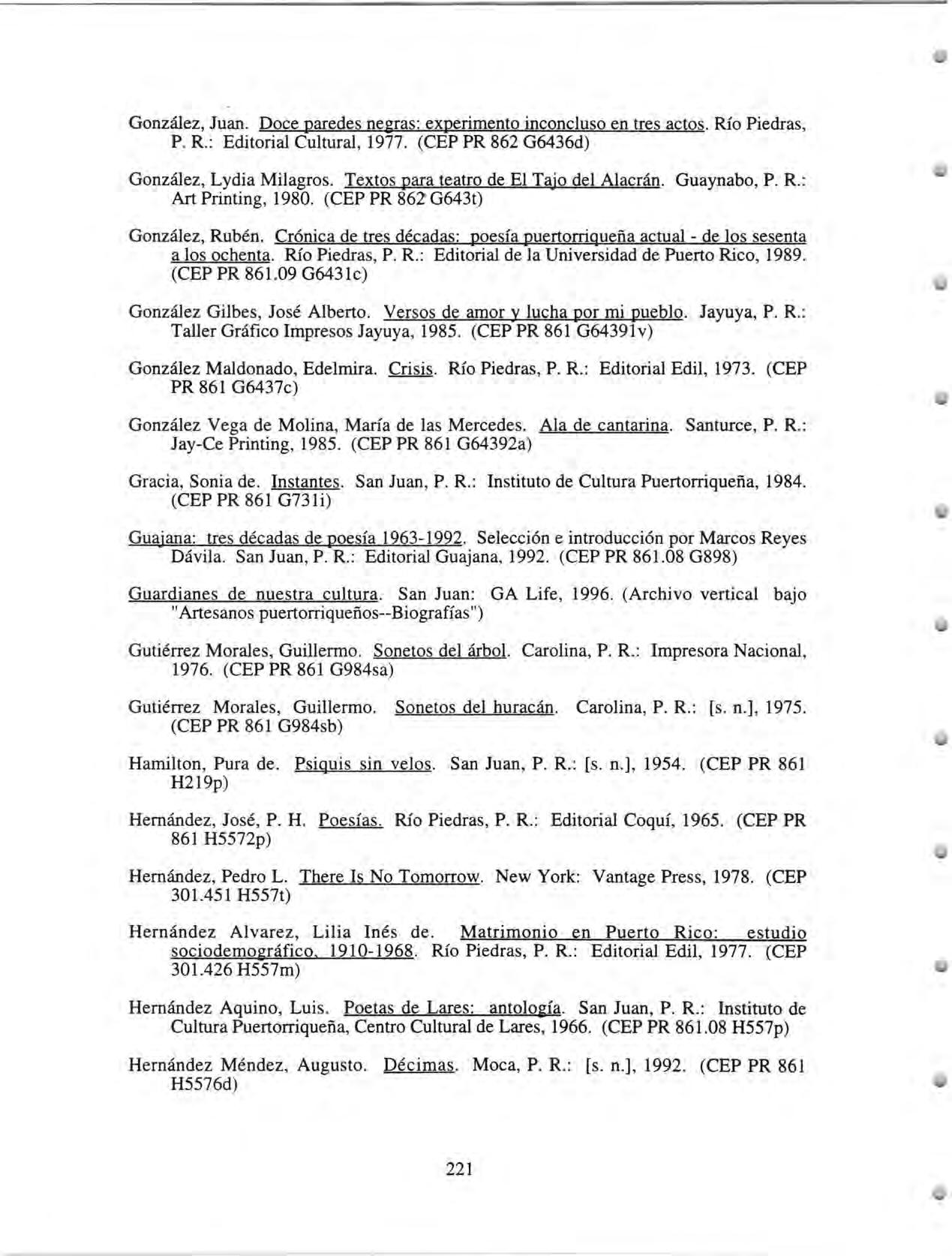 González, Juan. Doce paredes negras: experimento inconcluso en tres actos. Río Piedras, P. R.: Editorial Cultural, 1977. (CEP PR 862 G6436d)

González, Lydia Milagros. Textos para teatro de El Tajo del Alacrán. Guaynabo, P. R.: Art Printing, 1980. (CEP PR 862 G643t)

González, Rubén. Crónica de tres décadas: poesía puertorriqueña actual - de los sesenta a los ochenta. Río Piedras, P. R.: Editorial de la Universidad de Puerto Rico, 1989. (CEP PR 861.09 G6431c)

González Gilbes, José Alberto. Versos de amor y lucha por mi pueblo. Jayuya, P. R.: Taller Gráfico Impresos Jayuya, 1985. (CEP PR 861 G64391v)

González Maldonado, Edelmira. Crisis. Río Piedras, P. R.: Editorial Edil, 1973. (CEP PR 861 G6437c)

González Vega de Molina, María de las Mercedes. Ala de cantarina. Santurce, P. R.: Jay-Ce Printing, 1985. (CEP PR 861 G64392a)

Gracia, Sonia de. Instantes. San Juan, P. R.: Instituto de Cultura Puertorriqueña, 1984. (CEP PR 861 G731i)

Guajana: tres décadas de poesía 1963-1992. Selección e introducción por Marcos Reyes Dávila. San Juan, P. R.: Editorial Guajana, 1992. (CEP PR 861.08 G898)

Guardianes de nuestra cultura. San Juan: GA Life, 1996. (Archivo vertical bajo "Artesanos puertorriqueños--Biografías")

Gutiérrez Morales, Guillermo. Sonetos del árbol. Carolina, P. R.: Impresora Nacional, 1976. (CEP PR 861 G984sa)

Gutiérrez Morales, Guillermo. Sonetos del huracán. Carolina, P. R.: [s. n.], 1975. (CEP PR 861 G984sb)

Hamilton, Pura de. Psiquis sin velos. San Juan, P. R.: [s. n.], 1954. (CEP PR 861 H219p)

Hernández, José, P. H. Poesías. Río Piedras, P. R.: Editorial Coquí, 1965. (CEP PR 861 H5572p)

Hernández, Pedro L. There Is No Tomorrow. New York: Vantage Press, 1978. (CEP 301.451 H557t)

Hernández Alvarez, Lilia Inés de. Matrimonio en Puerto Rico: estudio sociodemográfico, 1910-1968. Río Piedras, P. R.: Editorial Edil, 1977. (CEP 301.426 H557m)

Hernández Aquino, Luis. Poetas de Lares: antología. San Juan, P. R.: Instituto de Cultura Puertorriqueña, Centro Cultural de Lares, 1966. (CEP PR 861.08 H557p)

Hernández Méndez, Augusto. Décimas. Moca, P. R.: [s. n.], 1992. (CEP PR 861 H5576d)

221